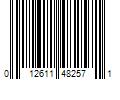 0 12611 48257 1